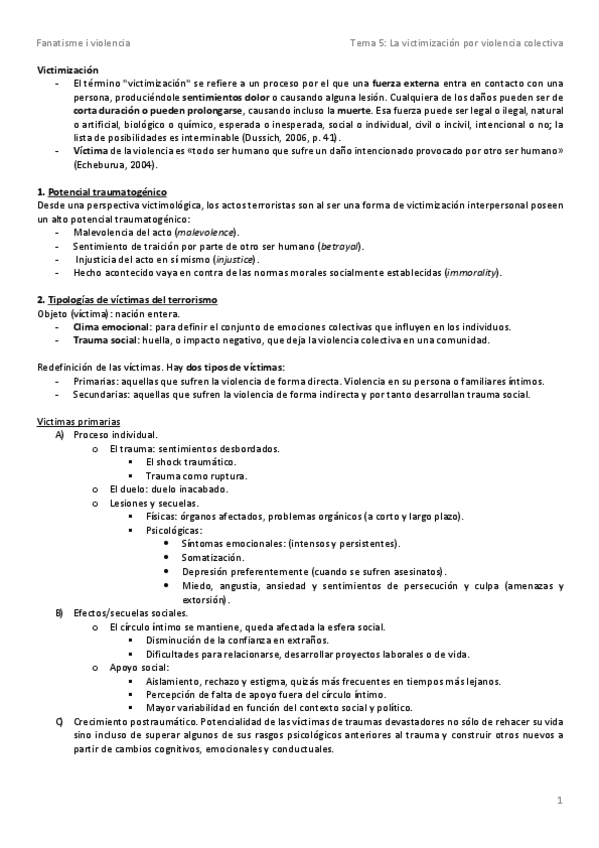 Fanatisme i violencia

Tema 5: La victimización por violencia colectiva

Victimización

- El término "victimización" se refiere a un proceso por el que una fuerza externa entra en contacto con una persona, produciéndole sentimientos dolor o causando alguna lesión. Cualquiera de los daños pueden ser de corta duración o pueden prolongarse, causando incluso la muerte. Esa fuerza puede ser legal o ilegal, natural o artificial, biológico o químico, esperada o inesperada, social o individual, civil o incivil, intencional o no; la lista de posibilidades es interminable (Dussich, 2006, p. 41).
- Víctima de la violencia es «todo ser humano que sufre un daño intencionado provocado por otro ser humano» (Echeburua, 2004).

1. Potencial traumatogénico

Desde una perspectiva victimológica, los actos terroristas son al ser una forma de victimización interpersonal poseen un alto potencial traumatogénico:

- Malevolencia del acto (malevolence).
- Sentimiento de traición por parte de otro ser humano (betrayal).
- Injusticia del acto en sí mismo (injustice).
- Hecho acontecido vaya en contra de las normas morales socialmente establecidas (immorality).

2. Tipologías de víctimas del terrorismo

Objeto (víctima): nación entera.

- Clima emocional: para definir el conjunto de emociones colectivas que influyen en los individuos.
- Trauma social: huella, o impacto negativo, que deja la violencia colectiva en una comunidad.

Redefinición de las víctimas. Hay dos tipos de víctimas:

- Primarias: aquellas que sufren la violencia de forma directa. Violencia en su persona o familiares íntimos.
- Secundarias: aquellas que sufren la violencia de forma indirecta y por tanto desarrollan trauma social.

Víctimas primarias

A) Proceso individual.
  o El trauma: sentimientos desbordados.
    ▪ El shock traumático.
    ▪ Trauma como ruptura.
  o El duelo: duelo inacabado.
  o Lesiones y secuelas.
    ▪ Físicas: órganos afectados, problemas orgánicos (a corto y largo plazo).
    ▪ Psicológicas:
      • Síntomas emocionales: (intensos y persistentes).
      • Somatización.
      • Depresión preferentemente (cuando se sufren asesinatos).
      • Miedo, angustia, ansiedad y sentimientos de persecución y culpa (amenazas y extorsión).
B) Efectos/secuelas sociales.
  o El círculo íntimo se mantiene, queda afectada la esfera social.
    ▪ Disminución de la confianza en extraños.
    ▪ Dificultades para relacionarse, desarrollar proyectos laborales o de vida.
  o Apoyo social:
    ▪ Aislamiento, rechazo y estigma, quizás más frecuentes en tiempos más lejanos.
    ▪ Percepción de falta de apoyo fuera del círculo íntimo.
    ▪ Mayor variabilidad en función del contexto social y político.
C) Crecimiento postraumático. Potencialidad de las víctimas de traumas devastadores no sólo de rehacer su vida sino incluso de superar algunos de sus rasgos psicológicos anteriores al trauma y construir otros nuevos a partir de cambios cognitivos, emocionales y conductuales.

1